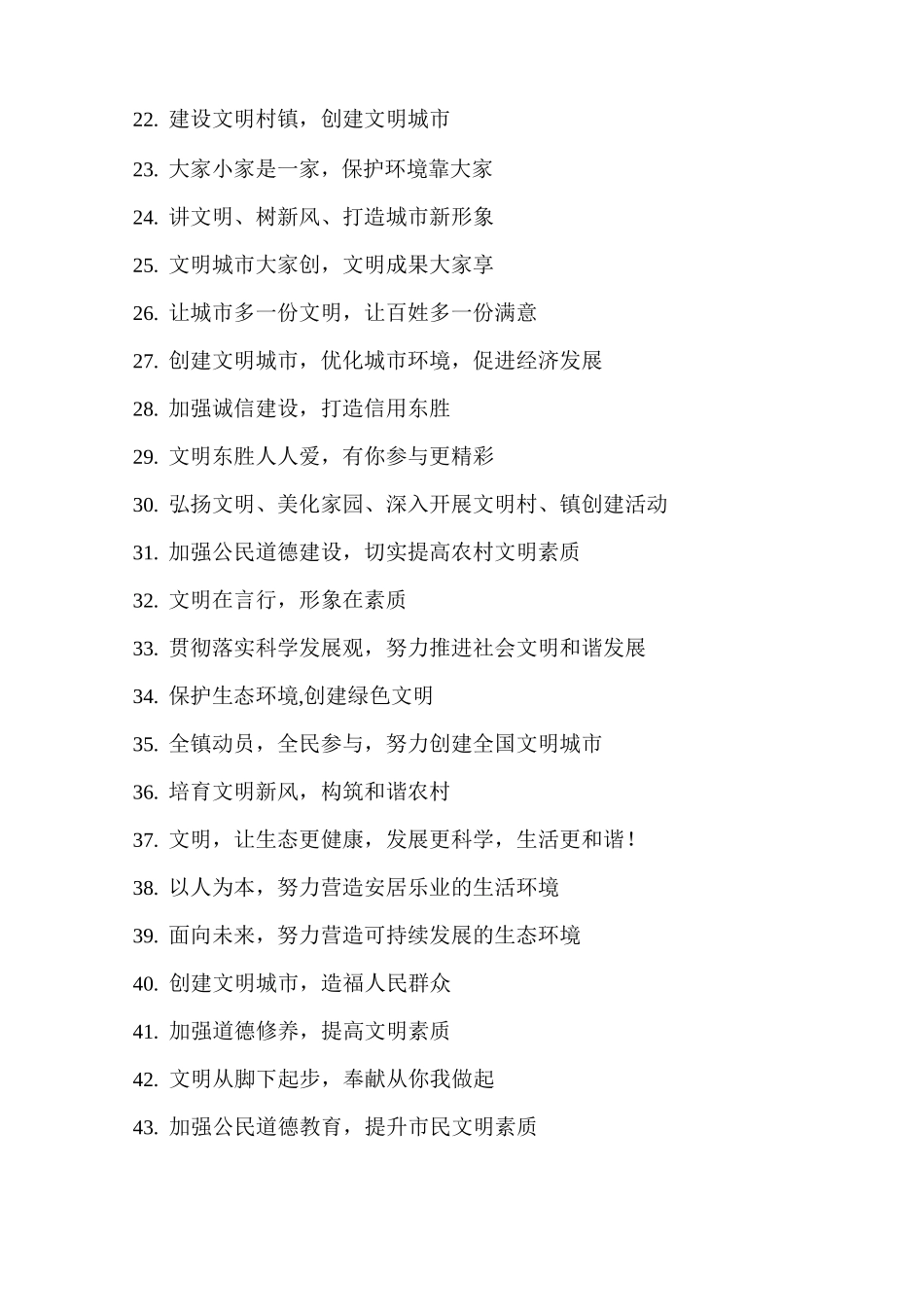 22. 建设文明村镇，创建文明城市

23. 大家小家是一家，保护环境靠大家

24. 讲文明、树新风、打造城市新形象

25. 文明城市大家创，文明成果大家享

26. 让城市多一份文明，让百姓多一份满意

27. 创建文明城市，优化城市环境，促进经济发展

28. 加强诚信建设，打造信用东胜

29. 文明东胜人人爱，有你参与更精彩

30. 弘扬文明、美化家园、深入开展文明村、镇创建活动

31. 加强公民道德建设，切实提高农村文明素质

32. 文明在言行，形象在素质

33. 贯彻落实科学发展观，努力推进社会文明和谐发展

34. 保护生态环境,创建绿色文明

35. 全镇动员，全民参与，努力创建全国文明城市

36. 培育文明新风，构筑和谐农村

37. 文明，让生态更健康，发展更科学，生活更和谐！

38. 以人为本，努力营造安居乐业的生活环境

39. 面向未来，努力营造可持续发展的生态环境

40. 创建文明城市，造福人民群众

41. 加强道德修养，提高文明素质

42. 文明从脚下起步，奉献从你我做起

43. 加强公民道德教育，提升市民文明素质